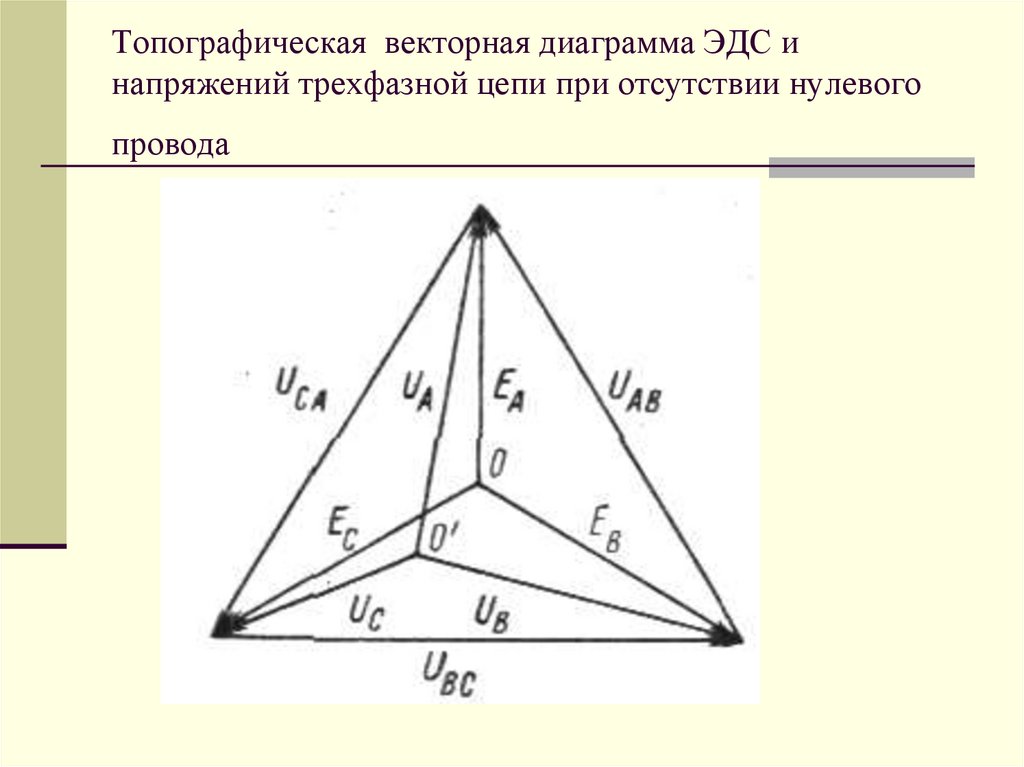 Топографическая векторная диаграмма ЭДС и напряжений трехфазной цепи при отсутствии нулевого провода

$U_{CA}$
$U_A$
$E_A$
$U_{AB}$
$0$
$E_C$
$0'$
$E_B$
$U_C$
$U_B$
$U_{BC}$